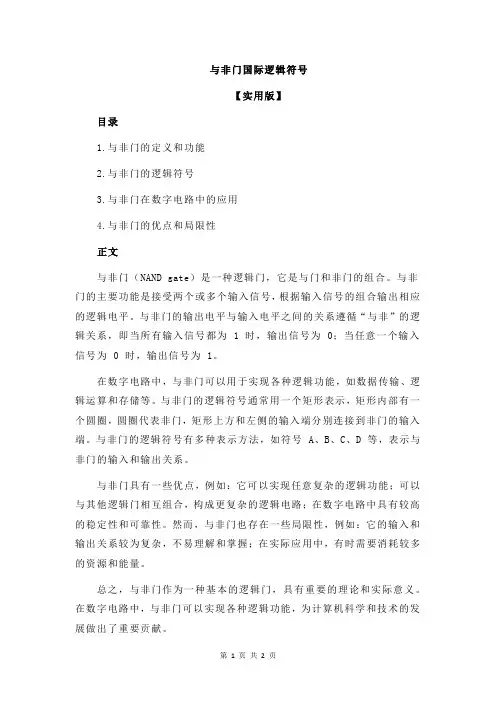 与非门国际逻辑符号

【实用版】

目录

1.与非门的定义和功能

2.与非门的逻辑符号

3.与非门在数字电路中的应用

4.与非门的优点和局限性

正文

与非门（NAND gate）是一种逻辑门，它是与门和非门的组合。与非门的主要功能是接受两个或多个输入信号，根据输入信号的组合输出相应的逻辑电平。与非门的输出电平与输入电平之间的关系遵循“与非”的逻辑关系，即当所有输入信号都为 1 时，输出信号为 0；当任意一个输入信号为 0 时，输出信号为 1。

在数字电路中，与非门可以用于实现各种逻辑功能，如数据传输、逻辑运算和存储等。与非门的逻辑符号通常用一个矩形表示，矩形内部有一个圆圈，圆圈代表非门，矩形上方和左侧的输入端分别连接到非门的输入端。与非门的逻辑符号有多种表示方法，如符号 A、B、C、D 等，表示与非门的输入和输出关系。

与非门具有一些优点，例如：它可以实现任意复杂的逻辑功能；可以与其他逻辑门相互组合，构成更复杂的逻辑电路；在数字电路中具有较高的稳定性和可靠性。然而，与非门也存在一些局限性，例如：它的输入和输出关系较为复杂，不易理解和掌握；在实际应用中，有时需要消耗较多的资源和能量。

总之，与非门作为一种基本的逻辑门，具有重要的理论和实际意义。在数字电路中，与非门可以实现各种逻辑功能，为计算机科学和技术的发展做出了重要贡献。

第 1 页 共 2 页